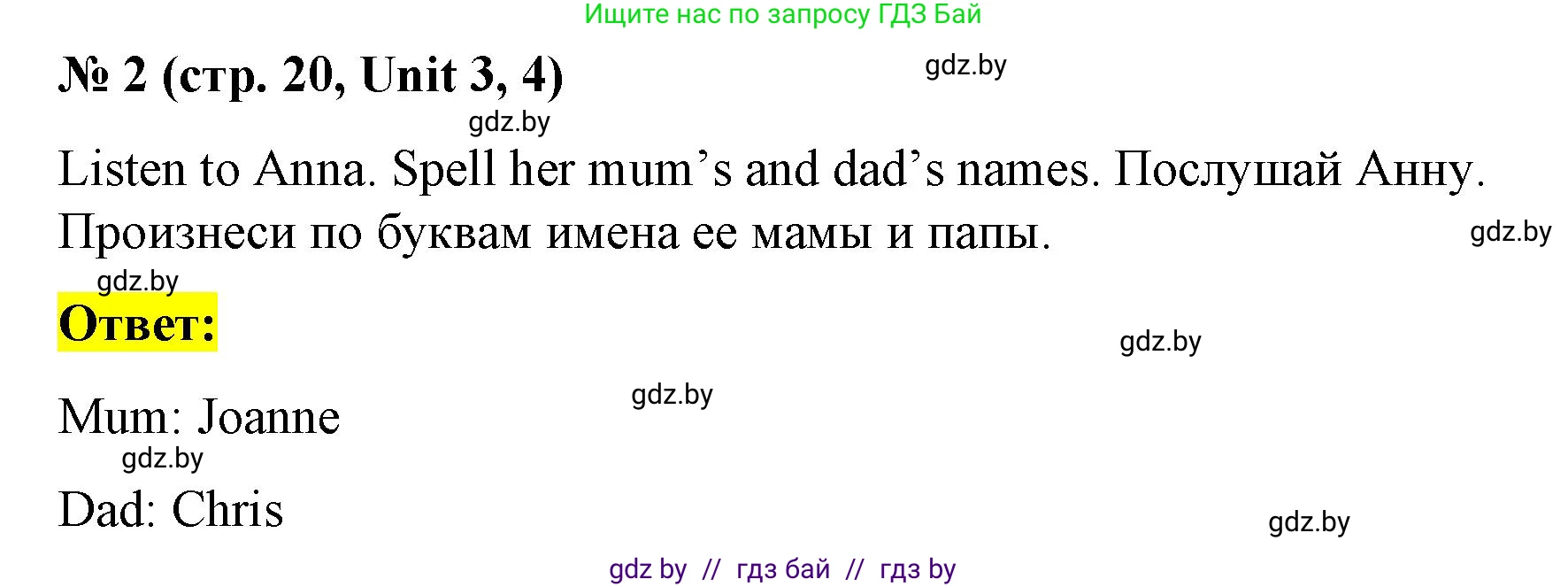 Ищите нас по запросу ГДЗ Бай

№ 2 (стр. 20, Unit 3, 4)

gdz.by

gdz.by

Listen to Anna. Spell her mum’s and dad’s names. Послушай Анну. Произнеси по буквам имена ее мамы и папы.

gdz.by

gdz.by

Ответ:

gdz.by

gdz.by

Mum: Joanne

gdz.by

Dad: Chris

gdz.by

gdz by // гдз бай // гдз by